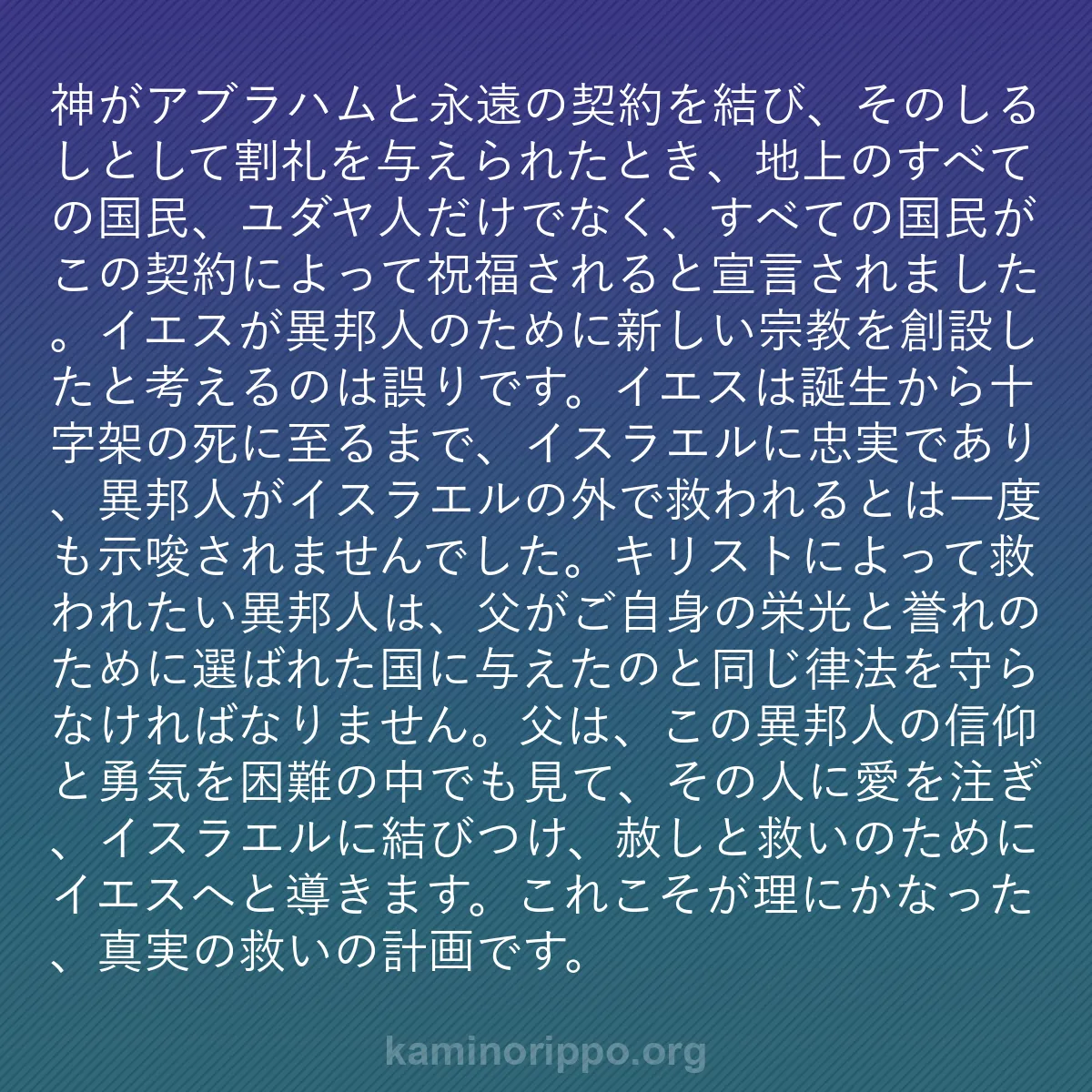 神がアブラハムと永遠の契約を結び、そのしるしとして割礼を与えられたとき、地上のすべての国民、ユダヤ人だけでなく、すべての国民がこの契約によって祝福されると宣言されました。イエスが異邦人のために新しい宗教を創設したと考えるのは誤りです。イエスは誕生から十字架の死に至るまで、イスラエルに忠実であり、異邦人がイスラエルの外で救われるとは一度も示唆されませんでした。キリストによって救われたい異邦人は、父がご自身の栄光と誉れのために選ばれた国に与えたのと同じ律法を守らなければなりません。父は、この異邦人の信仰と勇気を困難の中でも見て、その人に愛を注ぎ、イスラエルに結びつけ、赦しと救いのためにイエスへと導きます。これこそが理にかなった、真実の救いの計画です。

kaminorippo.org